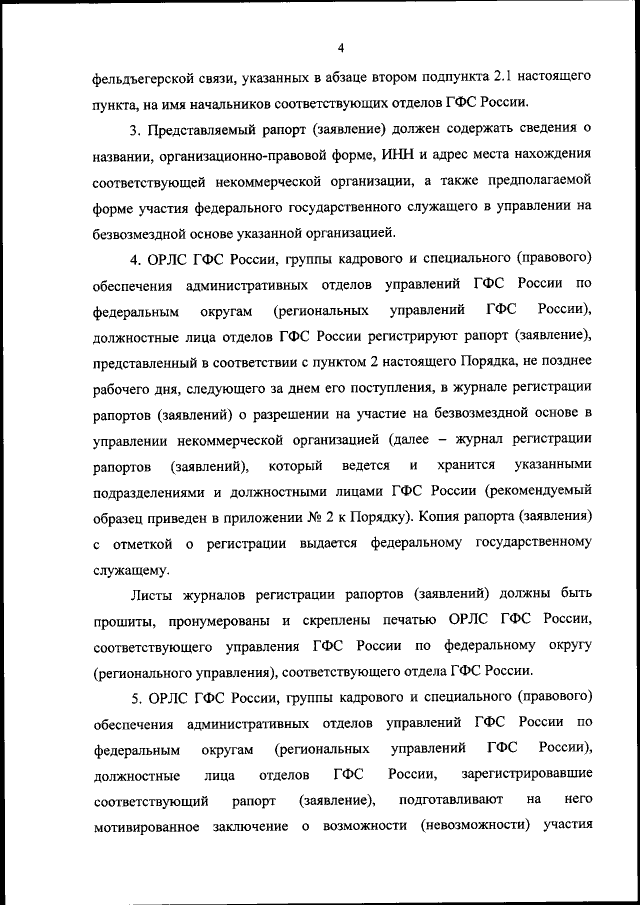 4

фельдъегерской связи, указанных в абзаце втором подпункта 2.1 настоящего пункта, на имя начальников соответствующих отделов ГФС России.

3. Представляемый рапорт (заявление) должен содержать сведения о названии, организационно-правовой форме, ИНН и адрес места нахождения соответствующей некоммерческой организации, а также предполагаемой форме участия федерального государственного служащего в управлении на безвозмездной основе указанной организацией.

4. ОРЛС ГФС России, группы кадрового и специального (правового) обеспечения административных отделов управлений ГФС России по федеральным округам (региональных управлений ГФС России), должностные лица отделов ГФС России регистрируют рапорт (заявление), представленный в соответствии с пунктом 2 настоящего Порядка, не позднее рабочего дня, следующего за днем его поступления, в журнале регистрации рапортов (заявлений) о разрешении на участие на безвозмездной основе в управлении некоммерческой организацией (далее – журнал регистрации рапортов (заявлений), который ведется и хранится указанными подразделениями и должностными лицами ГФС России (рекомендуемый образец приведен в приложении № 2 к Порядку). Копия рапорта (заявления) с отметкой о регистрации выдается федеральному государственному служащему.

Листы журналов регистрации рапортов (заявлений) должны быть прошиты, пронумерованы и скреплены печатью ОРЛС ГФС России, соответствующего управления ГФС России по федеральному округу (регионального управления), соответствующего отдела ГФС России.

5. ОРЛС ГФС России, группы кадрового и специального (правового) обеспечения административных отделов управлений ГФС России по федеральным округам (региональных управлений ГФС России), должностные лица отделов ГФС России, зарегистрировавшие соответствующий рапорт (заявление), подготавливают на него мотивированное заключение о возможности (невозможности) участия